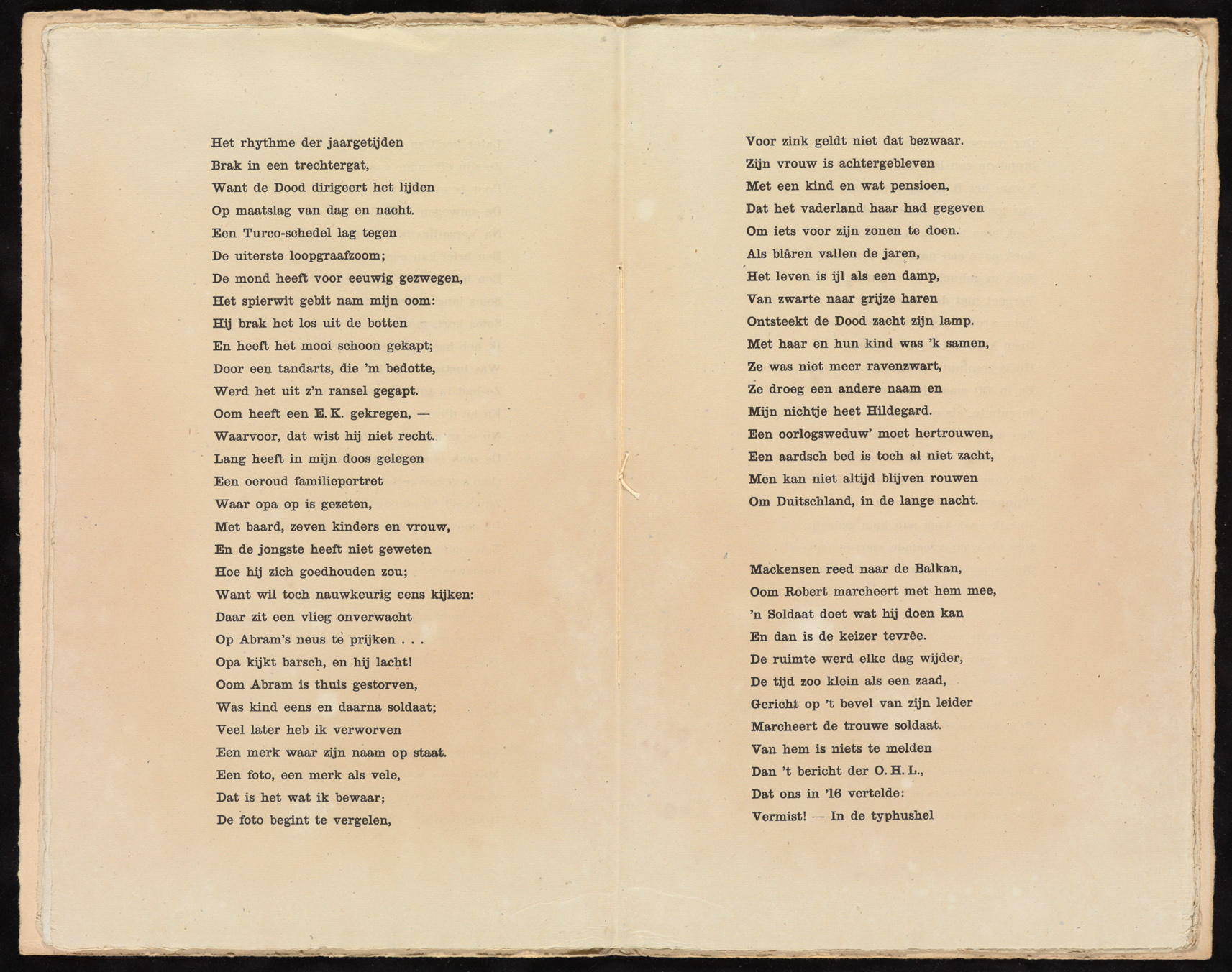 Het rhythme der jaargetijden
Brak in een trechtergat,
Want de Dood dirigeert het lijden
Op maatslag van dag en nacht.
Een Turco-schedel lag tegen
De uiterste loopgraafzoom;
De mond heeft voor eeuwig gezwegen,
Het spierwit gebit nam mijn oom:
Hij brak het los uit de botten
En heeft het mooi schoon gekapt;
Door een tandarts, die 'm bedotte,
Werd het uit z'n ransel gegapt.
Oom heeft een E. K. gekregen, —
Waarvoor, dat wist hij niet recht.
Lang heeft in mijn doos gelegen
Een oeroud familieportret
Waar opa op is gezeten,
Met baard, zeven kinders en vrouw,
En de jongste heeft niet geweten
Hoe hij zich goedhouden zou;
Want wil toch nauwkeurig eens kijken:
Daar zit een vlieg onverwacht
Op Abram's neus te prijken . . .
Opa kijkt barsch, en hij lacht!
Oom Abram is thuis gestorven,
Was kind eens en daarna soldaat;
Veel later heb ik verworven
Een merk waar zijn naam op staat.
Een foto, een merk als vele,
Dat is het wat ik bewaar;
De foto begint te vergelen,

Voor zink geldt niet dat bezwaar.
Zijn vrouw is achtergebleven
Met een kind en wat pensioen,
Dat het vaderland haar had gegeven
Om iets voor zijn zonen te doen.
Als blâren vallen de jaren,
Het leven is ijl als een damp,
Van zwarte naar grijze haren
Ontsteekt de Dood zacht zijn lamp.
Met haar en hun kind was 'k samen,
Ze was niet meer ravenzwart,
Ze droeg een andere naam en
Mijn nichtje heet Hildegard.
Een oorlogsweduw' moet hertrouwen,
Een aardsch bed is toch al niet zacht,
Men kan niet altijd blijven rouwen
Om Duitschland, in de lange nacht.

Mackensen reed naar de Balkan,
Oom Robert marcheert met hem mee,
'n Soldaat doet wat hij doen kan
En dan is de keizer tevrêe.
De ruimte werd elke dag wijder,
De tijd zoo klein als een zaad,
Gericht op 't bevel van zijn leider
Marcheert de trouwe soldaat.
Van hem is niets te melden
Dan 't bericht der O. H. L.,
Dat ons in '16 vertelde:
Vermist! — In de typhushel